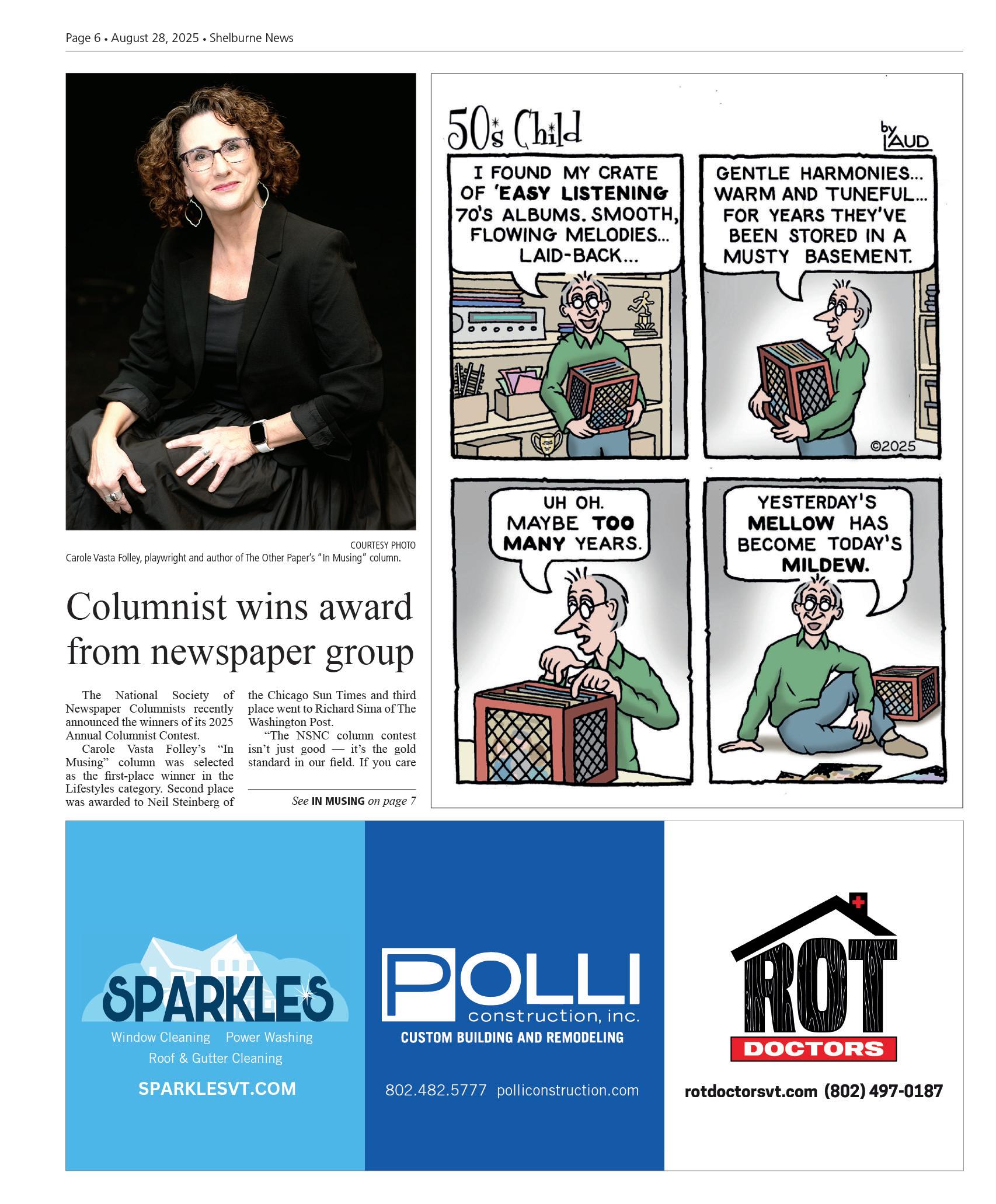 Page 6 • August 28, 2025 • Shelburne News

COURTESY PHOTO
Carole Vasta Folley, playwright and author of The Other Paper's "In Musing" column.

Columnist wins award from newspaper group

The National Society of Newspaper Columnists recently announced the winners of its 2025 Annual Columnist Contest.

Carole Vasta Folley's "In Musing" column was selected as the first-place winner in the Lifestyles category. Second place was awarded to Neil Steinberg of the Chicago Sun Times and third place went to Richard Sima of The Washington Post.

"The NSNC column contest isn't just good — it's the gold standard in our field. If you care

See IN MUSING on page 7

50's Child

by LAUD

I FOUND MY CRATE OF 'EASY LISTENING 70'S ALBUMS. SMOOTH, FLOWING MELODIES... LAID-BACK...

GENTLE HARMONIES... WARM AND TUNEFUL... FOR YEARS THEY'VE BEEN STORED IN A MUSTY BASEMENT.

©2025

UH OH. MAYBE TOO MANY YEARS.

YESTERDAY'S MELLOW HAS BECOME TODAY'S MILDEW.

SPARKLES
Window Cleaning Power Washing
Roof & Gutter Cleaning
SPARKLESVT.COM

POLLI
construction, inc.
CUSTOM BUILDING AND REMODELING
802.482.5777 polliconstruction.com

ROT
DOCTORS
rotdoctorsvt.com (802) 497-0187